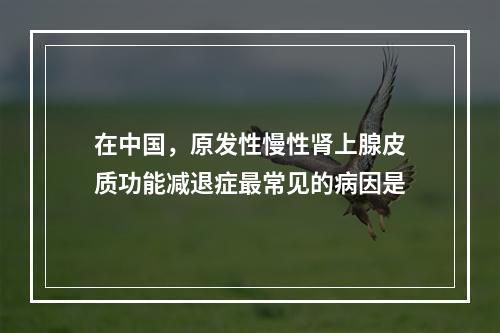 在中国，原发性慢性肾上腺皮质功能减退症最常见的病因是